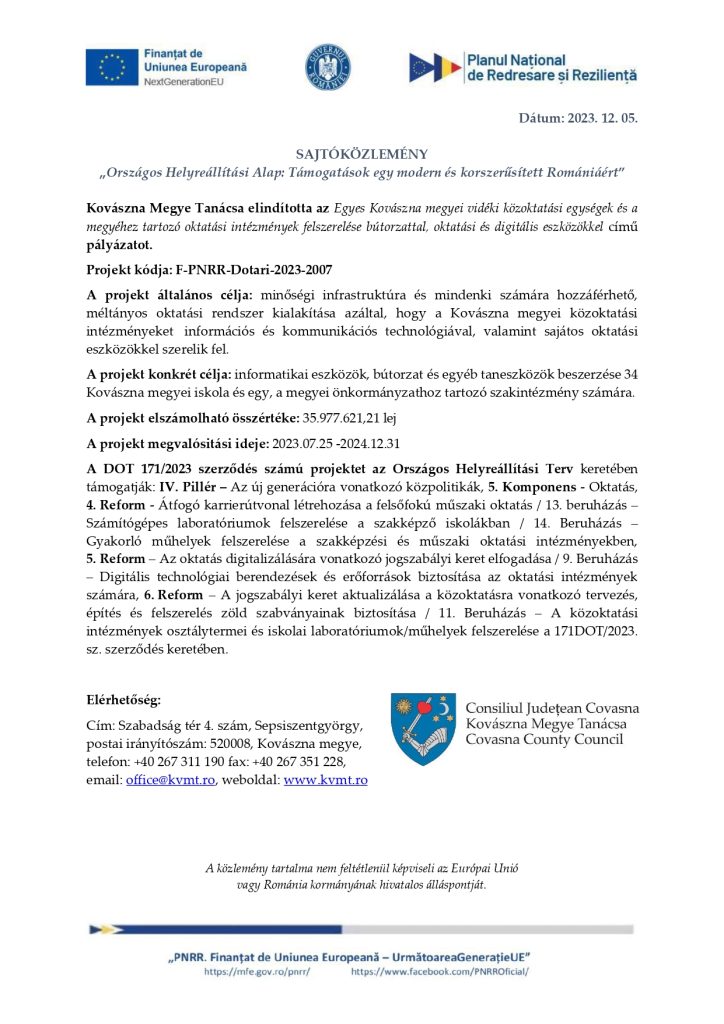 Finanțat de Uniunea Europeană
NextGenerationEU

GUVERNUL ROMÂNIEI

Planul Național de Redresare și Reziliență

Dátum: 2023. 12. 05.

SAJTÓKÖZLEMÉNY
„Országos Helyreállítási Alap: Támogatások egy modern és korszerűsített Romániáért"

Kovászna Megye Tanácsa elindította az Egyes Kovászna megyei vidéki közoktatási egységek és a megyéhez tartozó oktatási intézmények felszerelése bútorzattal, oktatási és digitális eszközökkel című pályázatot.

Projekt kódja: F-PNRR-Dotari-2023-2007

A projekt általános célja: minőségi infrastruktúra és mindenki számára hozzáférhető, méltányos oktatási rendszer kialakítása azáltal, hogy a Kovászna megyei közoktatási intézményeket információs és kommunikációs technológiával, valamint sajátos oktatási eszközökkel szerelik fel.

A projekt konkrét célja: informatikai eszközök, bútorzat és egyéb taneszközök beszerzése 34 Kovászna megyei iskola és egy, a megyei önkormányzathoz tartozó szakintézmény számára.

A projekt elszámolható összértéke: 35.977.621,21 lej

A projekt megvalósítási ideje: 2023.07.25 -2024.12.31

A DOT 171/2023 szerződés számú projektet az Országos Helyreállítási Terv keretében támogatják: IV. Pillér – Az új generációra vonatkozó közpolitikák, 5. Komponens - Oktatás, 4. Reform - Átfogó karrierútvonal létrehozása a felsőfokú műszaki oktatás / 13. beruházás – Számítógépes laboratóriumok felszerelése a szakképző iskolákban / 14. Beruházás – Gyakorló műhelyek felszerelése a szakképzési és műszaki oktatási intézményekben, 5. Reform – Az oktatás digitalizálására vonatkozó jogszabályi keret elfogadása / 9. Beruházás – Digitális technológiai berendezések és erőforrások biztosítása az oktatási intézmények számára, 6. Reform – A jogszabályi keret aktualizálása a közoktatásra vonatkozó tervezés, építés és felszerelés zöld szabványainak biztosítása / 11. Beruházás – A közoktatási intézmények osztálytermei és iskolai laboratóriumok/műhelyek felszerelése a 171DOT/2023. sz. szerződés keretében.

Elérhetőség:
Cím: Szabadság tér 4. szám, Sepsiszentgyörgy, postai irányítószám: 520008, Kovászna megye, telefon: +40 267 311 190 fax: +40 267 351 228, email: office@kvmt.ro, weboldal: www.kvmt.ro

Consiliul Județean Covasna
Kovászna Megye Tanácsa
Covasna County Council

A közlemény tartalma nem feltétlenül képviseli az Európai Unió vagy Románia kormányának hivatalos álláspontját.

„PNRR. Finanțat de Uniunea Europeană – UrmătoareaGenerațieUE"
https://mfe.gov.ro/pnrr/ https://www.facebook.com/PNRROficial/